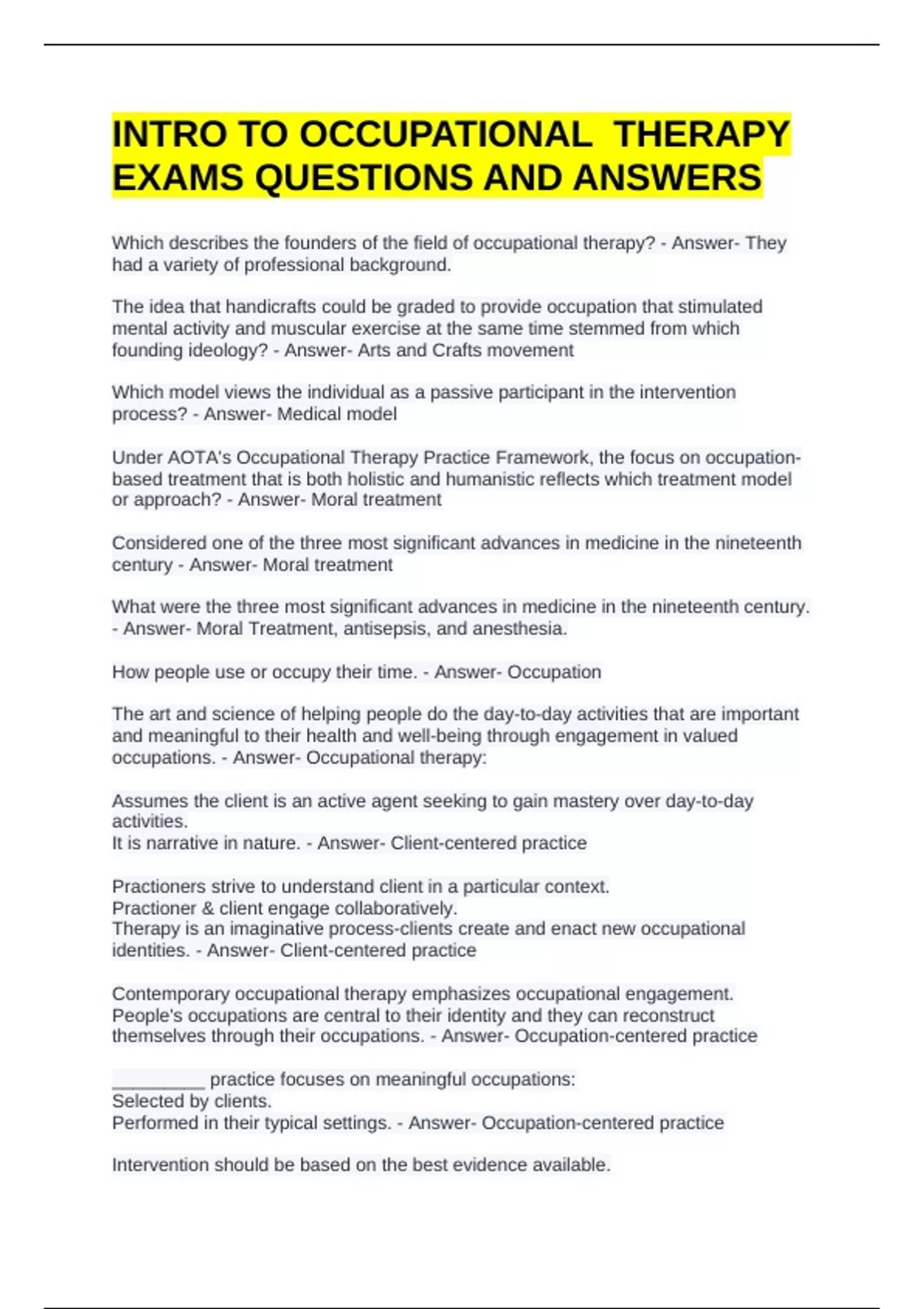 INTRO TO OCCUPATIONAL THERAPY EXAMS QUESTIONS AND ANSWERS

Which describes the founders of the field of occupational therapy? - Answer- They had a variety of professional background.

The idea that handicrafts could be graded to provide occupation that stimulated mental activity and muscular exercise at the same time stemmed from which founding ideology? - Answer- Arts and Crafts movement

Which model views the individual as a passive participant in the intervention process? - Answer- Medical model

Under AOTA's Occupational Therapy Practice Framework, the focus on occupation-based treatment that is both holistic and humanistic reflects which treatment model or approach? - Answer- Moral treatment

Considered one of the three most significant advances in medicine in the nineteenth century - Answer- Moral treatment

What were the three most significant advances in medicine in the nineteenth century. - Answer- Moral Treatment, antisepsis, and anesthesia.

How people use or occupy their time. - Answer- Occupation

The art and science of helping people do the day-to-day activities that are important and meaningful to their health and well-being through engagement in valued occupations. - Answer- Occupational therapy:

Assumes the client is an active agent seeking to gain mastery over day-to-day activities.
It is narrative in nature. - Answer- Client-centered practice

Practioners strive to understand client in a particular context.
Practioner & client engage collaboratively.
Therapy is an imaginative process-clients create and enact new occupational identities. - Answer- Client-centered practice

Contemporary occupational therapy emphasizes occupational engagement.
People's occupations are central to their identity and they can reconstruct themselves through their occupations. - Answer- Occupation-centered practice

____ practice focuses on meaningful occupations:
Selected by clients.
Performed in their typical settings. - Answer- Occupation-centered practice

Intervention should be based on the best evidence available.